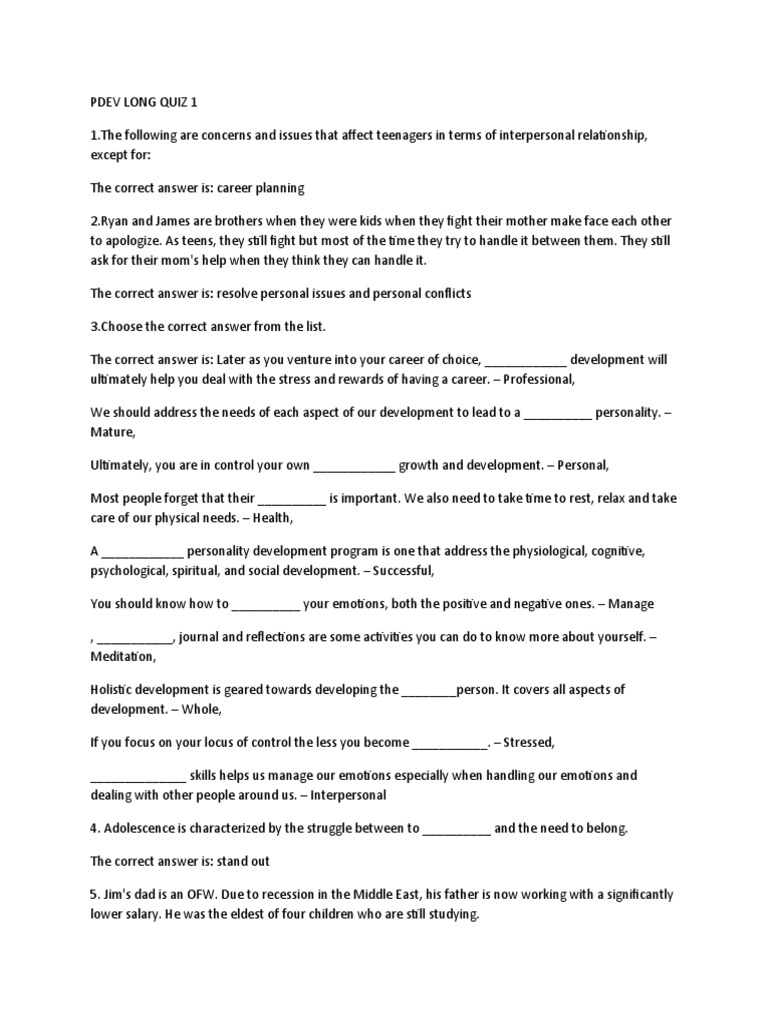 PDEV LONG QUIZ 1

1.The following are concerns and issues that affect teenagers in terms of interpersonal relationship, except for:

The correct answer is: career planning

2.Ryan and James are brothers when they were kids when they fight their mother make face each other to apologize. As teens, they still fight but most of the time they try to handle it between them. They still ask for their mom's help when they think they can handle it.

The correct answer is: resolve personal issues and personal conflicts

3.Choose the correct answer from the list.

The correct answer is: Later as you venture into your career of choice, ____________ development will ultimately help you deal with the stress and rewards of having a career. – Professional,

We should address the needs of each aspect of our development to lead to a __________ personality. – Mature,

Ultimately, you are in control your own ____________ growth and development. – Personal,

Most people forget that their __________ is important. We also need to take time to rest, relax and take care of our physical needs. – Health,

A ____________ personality development program is one that address the physiological, cognitive, psychological, spiritual, and social development. – Successful,

You should know how to __________ your emotions, both the positive and negative ones. – Manage

, ___________, journal and reflections are some activities you can do to know more about yourself. – Meditation,

Holistic development is geared towards developing the ________person. It covers all aspects of development. – Whole,

If you focus on your locus of control the less you become ___________. – Stressed,

______________ skills helps us manage our emotions especially when handling our emotions and dealing with other people around us. – Interpersonal

4. Adolescence is characterized by the struggle between to __________ and the need to belong.

The correct answer is: stand out

5. Jim's dad is an OFW. Due to recession in the Middle East, his father is now working with a significantly lower salary. He was the eldest of four children who are still studying.